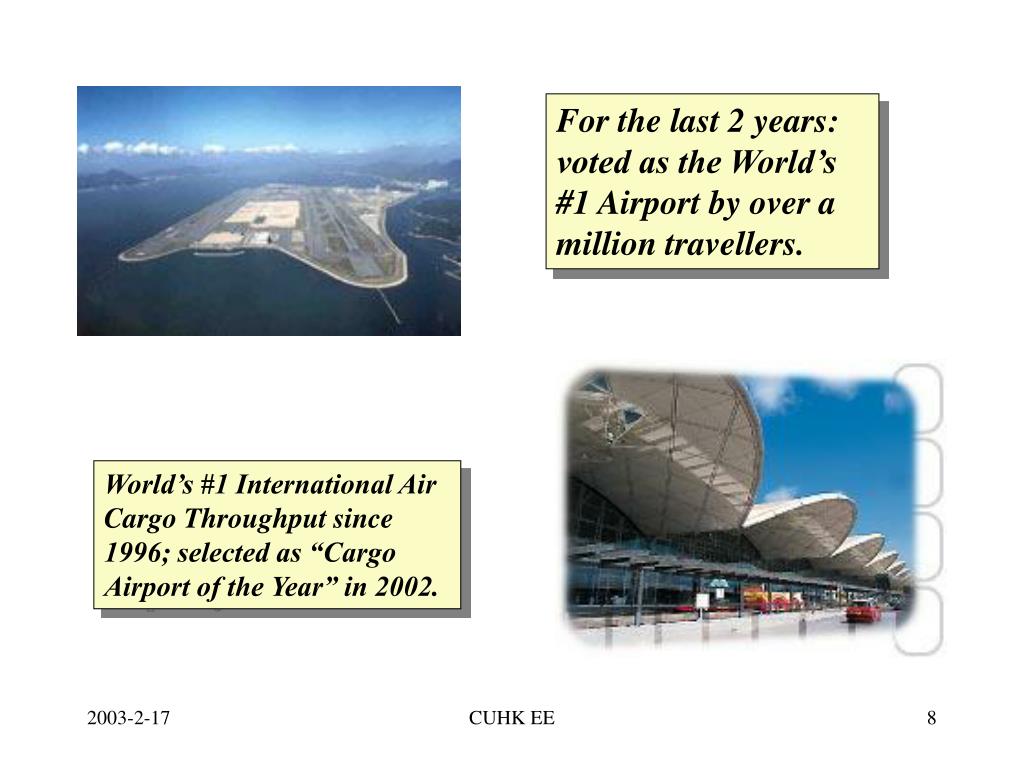 For the last 2 years: voted as the World's #1 Airport by over a million travellers.

World's #1 International Air Cargo Throughput since 1996; selected as "Cargo Airport of the Year" in 2002.

2003-2-17

CUHK EE

8